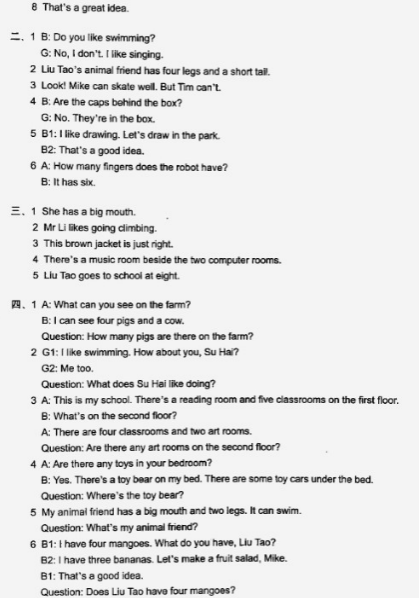 8 That's a great idea.

二、1 B: Do you like swimming?
G: No, I don't. I like singing.
2 Liu Tao's animal friend has four legs and a short tail.
3 Look! Mike can skate well. But Tim can't.
4 B: Are the caps behind the box?
G: No. They're in the box.
5 B1: I like drawing. Let's draw in the park.
B2: That's a good idea.
6 A: How many fingers does the robot have?
B: It has six.

三、1 She has a big mouth.
2 Mr Li likes going climbing.
3 This brown jacket is just right.
4 There's a music room beside the two computer rooms.
5 Liu Tao goes to school at eight.

四、1 A: What can you see on the farm?
B: I can see four pigs and a cow.
Question: How many pigs are there on the farm?
2 G1: I like swimming. How about you, Su Hai?
G2: Me too.
Question: What does Su Hai like doing?
3 A: This is my school. There's a reading room and five classrooms on the first floor.
B: What's on the second floor?
A: There are four classrooms and two art rooms.
Question: Are there any art rooms on the second floor?
4 A: Are there any toys in your bedroom?
B: Yes. There's a toy bear on my bed. There are some toy cars under the bed.
Question: Where's the toy bear?
5 My animal friend has a big mouth and two legs. It can swim.
Question: What's my animal friend?
6 B1: I have four mangoes. What do you have, Liu Tao?
B2: I have three bananas. Let's make a fruit salad, Mike.
B1: That's a good idea.
Question: Does Liu Tao have four mangoes?